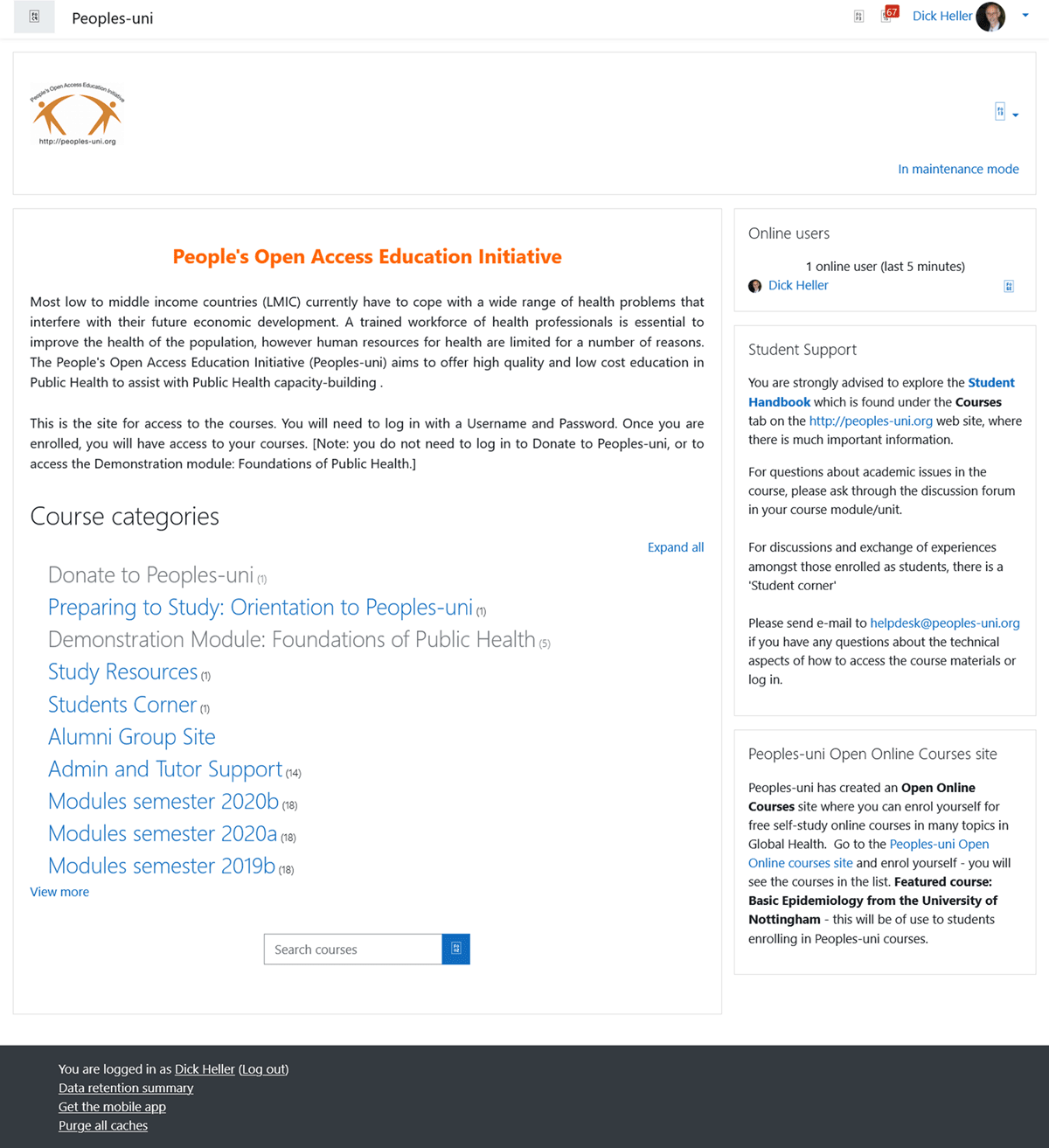 Peoples-uni

67 Dick Heller

People's Open Access Education Initiative
http://peoples-uni.org

In maintenance mode

People's Open Access Education Initiative

Most low to middle income countries (LMIC) currently have to cope with a wide range of health problems that interfere with their future economic development. A trained workforce of health professionals is essential to improve the health of the population, however human resources for health are limited for a number of reasons. The People's Open Access Education Initiative (Peoples-uni) aims to offer high quality and low cost education in Public Health to assist with Public Health capacity-building .

This is the site for access to the courses. You will need to log in with a Username and Password. Once you are enrolled, you will have access to your courses. [Note: you do not need to log in to Donate to Peoples-uni, or to access the Demonstration module: Foundations of Public Health.]

Course categories

Expand all

Donate to Peoples-uni (1)
Preparing to Study: Orientation to Peoples-uni (1)
Demonstration Module: Foundations of Public Health (5)
Study Resources (1)
Students Corner (1)
Alumni Group Site
Admin and Tutor Support (14)
Modules semester 2020b (18)
Modules semester 2020a (18)
Modules semester 2019b (18)
View more

Search courses

Online users

1 online user (last 5 minutes)
Dick Heller

Student Support

You are strongly advised to explore the Student Handbook which is found under the Courses tab on the http://peoples-uni.org web site, where there is much important information.

For questions about academic issues in the course, please ask through the discussion forum in your course module/unit.

For discussions and exchange of experiences amongst those enrolled as students, there is a 'Student corner'

Please send e-mail to helpdesk@peoples-uni.org if you have any questions about the technical aspects of how to access the course materials or log in.

Peoples-uni Open Online Courses site

Peoples-uni has created an Open Online Courses site where you can enrol yourself for free self-study online courses in many topics in Global Health. Go to the Peoples-uni Open Online courses site and enrol yourself - you will see the courses in the list. Featured course: Basic Epidemiology from the University of Nottingham - this will be of use to students enrolling in Peoples-uni courses.

You are logged in as Dick Heller (Log out)
Data retention summary
Get the mobile app
Purge all caches